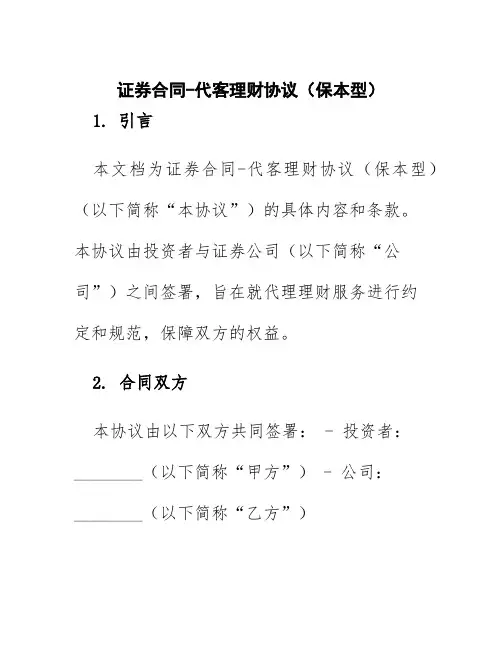 证券合同-代客理财协议（保本型）

1. 引言

本文档为证券合同-代客理财协议（保本型）（以下简称“本协议”）的具体内容和条款。本协议由投资者与证券公司（以下简称“公司”）之间签署，旨在就代理理财服务进行约定和规范，保障双方的权益。

2. 合同双方

本协议由以下双方共同签署： - 投资者：________（以下简称“甲方”） - 公司：________（以下简称“乙方”）